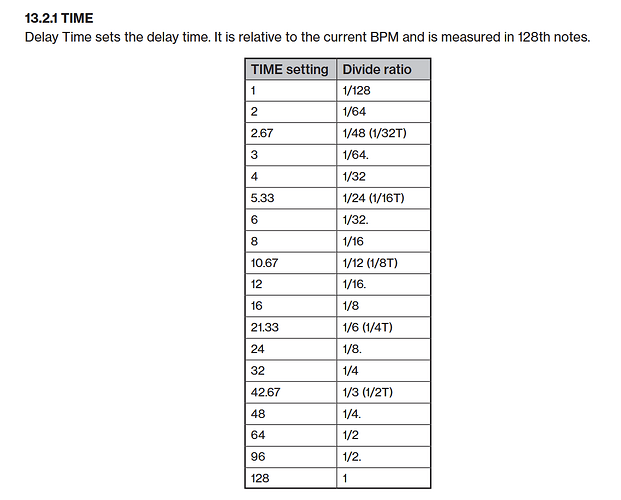 13.2.1 TIME
Delay Time sets the delay time. It is relative to the current BPM and is measured in 128th notes.

| TIME setting | Divide ratio |
|---|---|
| 1 | 1/128 |
| 2 | 1/64 |
| 2.67 | 1/48 (1/32T) |
| 3 | 1/64. |
| 4 | 1/32 |
| 5.33 | 1/24 (1/16T) |
| 6 | 1/32. |
| 8 | 1/16 |
| 10.67 | 1/12 (1/8T) |
| 12 | 1/16. |
| 16 | 1/8 |
| 21.33 | 1/6 (1/4T) |
| 24 | 1/8. |
| 32 | 1/4 |
| 42.67 | 1/3 (1/2T) |
| 48 | 1/4. |
| 64 | 1/2 |
| 96 | 1/2. |
| 128 | 1 |